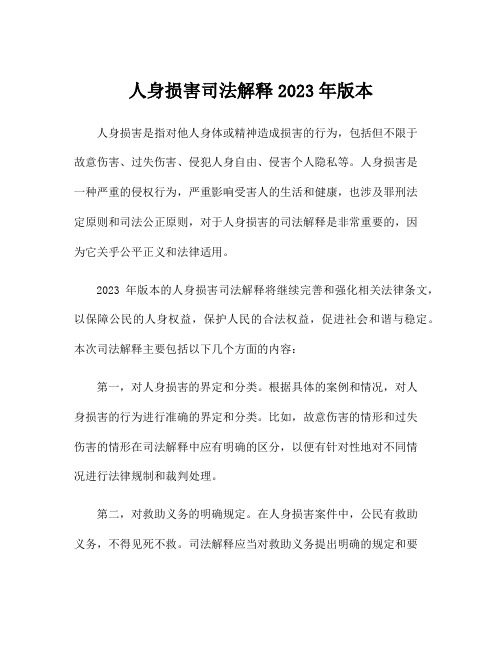 人身损害司法解释 2023 年版本

人身损害是指对他人身体或精神造成损害的行为，包括但不限于故意伤害、过失伤害、侵犯人身自由、侵害个人隐私等。人身损害是一种严重的侵权行为，严重影响受害人的生活和健康，也涉及罪刑法定原则和司法公正原则，对于人身损害的司法解释是非常重要的，因为它关乎公平正义和法律适用。

2023 年版本的人身损害司法解释将继续完善和强化相关法律条文，以保障公民的人身权益，保护人民的合法权益，促进社会和谐与稳定。本次司法解释主要包括以下几个方面的内容：

第一，对人身损害的界定和分类。根据具体的案例和情况，对人身损害的行为进行准确的界定和分类。比如，故意伤害的情形和过失伤害的情形在司法解释中应有明确的区分，以便有针对性地对不同情况进行法律规制和裁判处理。

第二，对救助义务的明确规定。在人身损害案件中，公民有救助义务，不得见死不救。司法解释应当对救助义务提出明确的规定和要